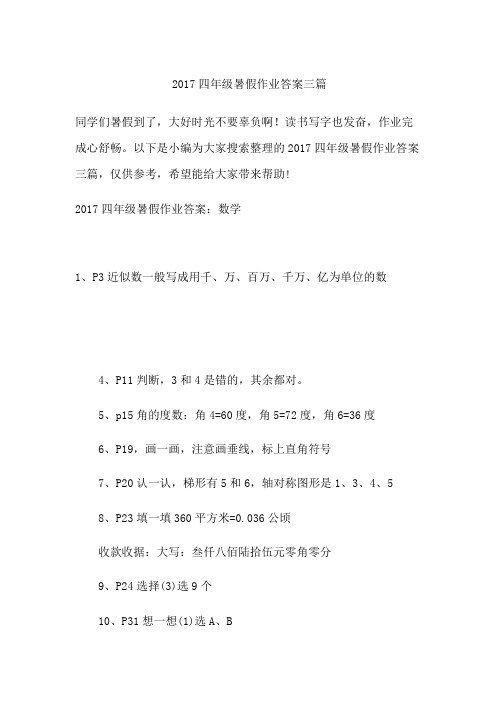 2017 四年级暑假作业答案三篇

同学们暑假到了，大好时光不要辜负啊！读书写字也发奋，作业完成心舒畅。以下是小编为大家搜索整理的 2017 四年级暑假作业答案三篇，仅供参考，希望能给大家带来帮助！

2017 四年级暑假作业答案：数学

1、P3 近似数一般写成用千、万、百万、千万、亿为单位的数

4、P11 判断，3 和 4 是错的，其余都对。

5、p15 角的度数：角 4=60 度，角 5=72 度，角 6=36 度

6、P19，画一画，注意画垂线，标上直角符号

7、P20 认一认，梯形有 5 和 6，轴对称图形是 1、3、4、5

8、P23 填一填 360 平方米=0.036 公顷

收款收据：大写：叁仟八佰陆拾伍元零角零分

9、P24 选择(3)选 9 个

10、P31 想一想(1)选 A、B